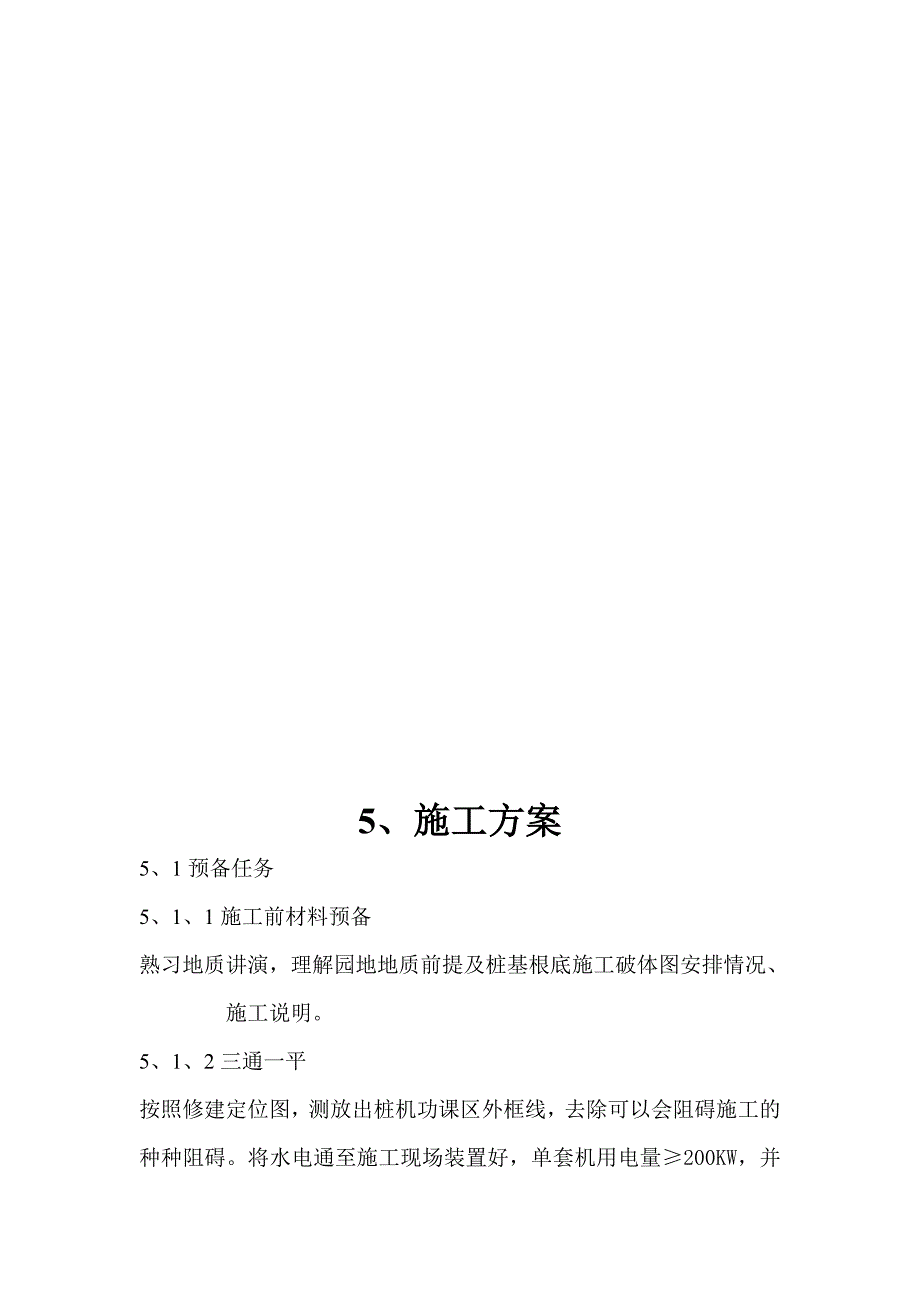 5、施工方案

5、1 预备任务

5、1、1 施工前材料预备

熟习地质讲演，理解园地地质前提及桩基根底施工破体图安排情况、施工说明。

5、1、2 三通一平

按照修建定位图，测放出桩机功课区外框线，去除可以会阻碍施工的种种阻碍。将水电通至施工现场装置好，单套机用电量≥200KW，并